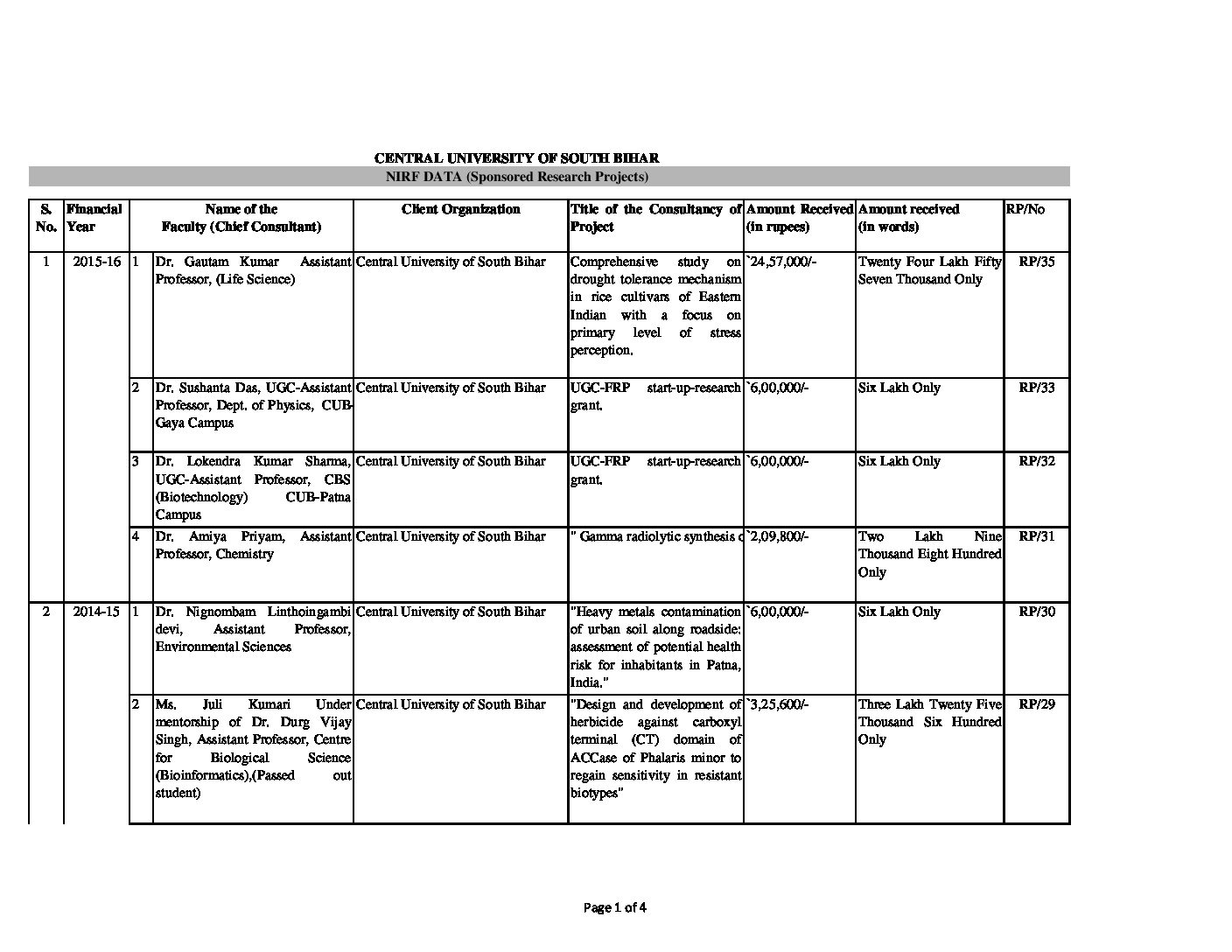 CENTRAL UNIVERSITY OF SOUTH BIHAR
NIRF DATA (Sponsored Research Projects)

| S. No. | Financial Year | | Name of the Faculty (Chief Consultant) | Client Organization | Title of the Consultancy of Project | Amount Received (in rupees) | Amount received (in words) | RP/No |
|---|---|---|---|---|---|---|---|---|
| 1 | 2015-16 | 1 | Dr. Gautam Kumar Assistant Professor, (Life Science) | Central University of South Bihar | Comprehensive study on drought tolerance mechanism in rice cultivars of Eastern Indian with a focus on primary level of stress perception. | `24,57,000/- | Twenty Four Lakh Fifty Seven Thousand Only | RP/35 |
| | | 2 | Dr. Sushanta Das, UGC-Assistant Professor, Dept. of Physics, CUB-Gaya Campus | Central University of South Bihar | UGC-FRP start-up-research grant. | `6,00,000/- | Six Lakh Only | RP/33 |
| | | 3 | Dr. Lokendra Kumar Sharma, UGC-Assistant Professor, CBS (Biotechnology) CUB-Patna Campus | Central University of South Bihar | UGC-FRP start-up-research grant. | `6,00,000/- | Six Lakh Only | RP/32 |
| | | 4 | Dr. Amiya Priyam, Assistant Professor, Chemistry | Central University of South Bihar | " Gamma radiolytic synthesis o | `2,09,800/- | Two Lakh Nine Thousand Eight Hundred Only | RP/31 |
| 2 | 2014-15 | 1 | Dr. Nignombam Linthoingambi devi, Assistant Professor, Environmental Sciences | Central University of South Bihar | "Heavy metals contamination of urban soil along roadside: assessment of potential health risk for inhabitants in Patna, India." | `6,00,000/- | Six Lakh Only | RP/30 |
| | | 2 | Ms. Juli Kumari Under mentorship of Dr. Durg Vijay Singh, Assistant Professor, Centre for Biological Science (Bioinformatics),(Passed out student) | Central University of South Bihar | "Design and development of herbicide against carboxyl terminal (CT) domain of ACCase of Phalaris minor to regain sensitivity in resistant biotypes" | `3,25,600/- | Three Lakh Twenty Five Thousand Six Hundred Only | RP/29 |

Page 1 of 4